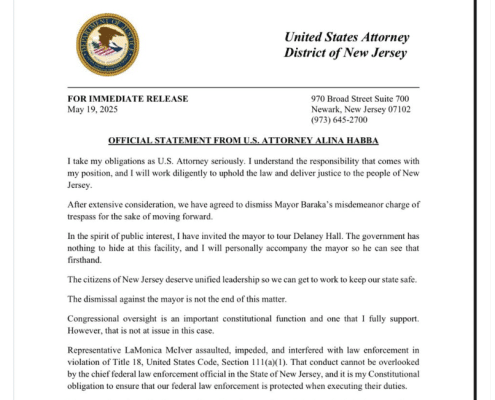 DEPARTMENT OF JUSTICE

United States Attorney
District of New Jersey

FOR IMMEDIATE RELEASE
May 19, 2025

970 Broad Street Suite 700
Newark, New Jersey 07102
(973) 645-2700

OFFICIAL STATEMENT FROM U.S. ATTORNEY ALINA HABBA

I take my obligations as U.S. Attorney seriously. I understand the responsibility that comes with my position, and I will work diligently to uphold the law and deliver justice to the people of New Jersey.

After extensive consideration, we have agreed to dismiss Mayor Baraka's misdemeanor charge of trespass for the sake of moving forward.

In the spirit of public interest, I have invited the mayor to tour Delaney Hall. The government has nothing to hide at this facility, and I will personally accompany the mayor so he can see that firsthand.

The citizens of New Jersey deserve unified leadership so we can get to work to keep our state safe.

The dismissal against the mayor is not the end of this matter.

Congressional oversight is an important constitutional function and one that I fully support. However, that is not at issue in this case.

Representative LaMonica McIver assaulted, impeded, and interfered with law enforcement in violation of Title 18, United States Code, Section 111(a)(1). That conduct cannot be overlooked by the chief federal law enforcement official in the State of New Jersey, and it is my Constitutional obligation to ensure that our federal law enforcement is protected when executing their duties.